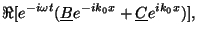 $\Re[e^{-i\omega t}(\underline{B}e^{-ik_0x} + \underline{C}e^{ik_0x})],$